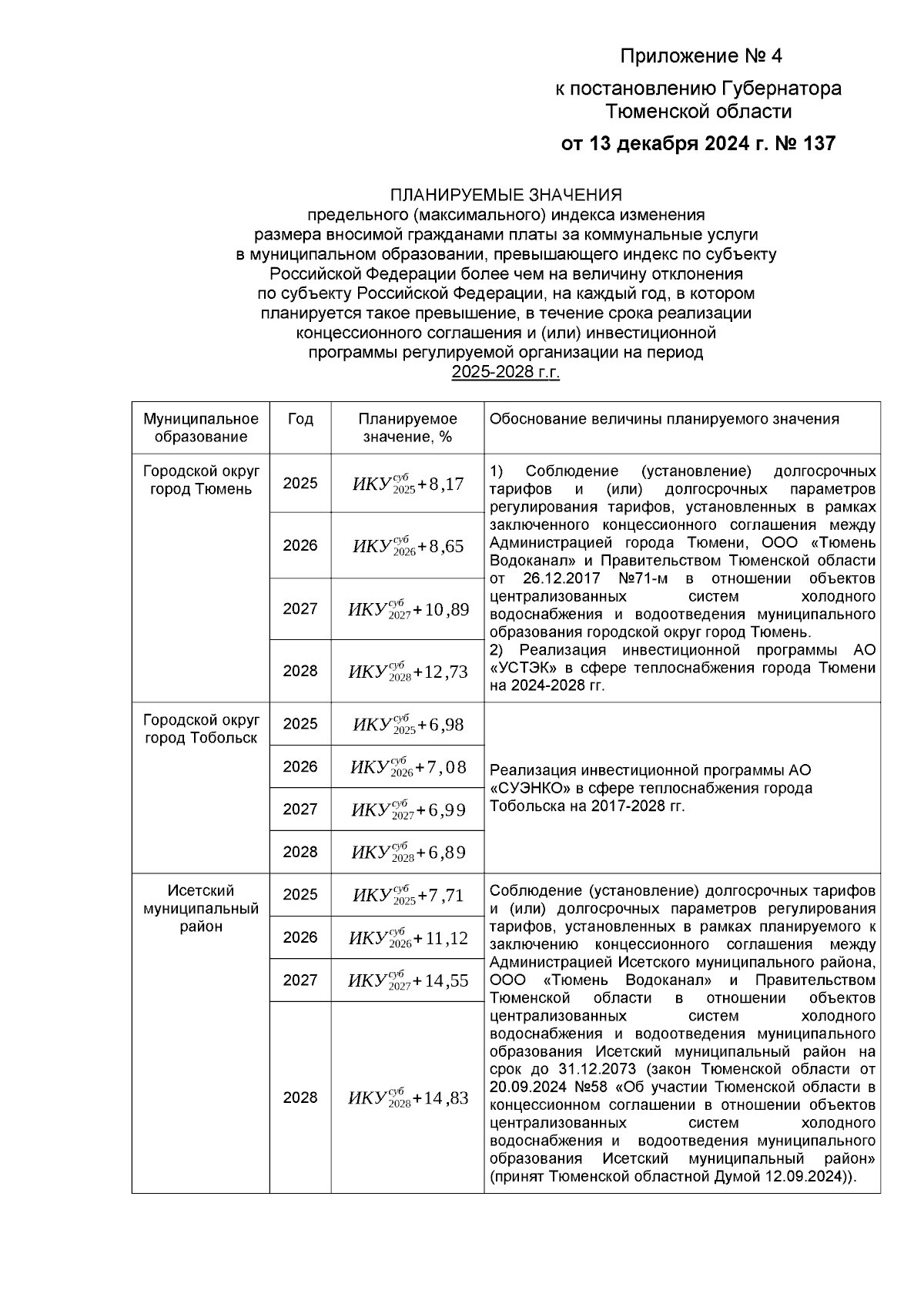 Приложение № 4

к постановлению Губернатора Тюменской области

от 13 декабря 2024 г. № 137

ПЛАНИРУЕМЫЕ ЗНАЧЕНИЯ
предельного (максимального) индекса изменения размера вносимой гражданами платы за коммунальные услуги в муниципальном образовании, превышающего индекс по субъекту Российской Федерации более чем на величину отклонения по субъекту Российской Федерации, на каждый год, в котором планируется такое превышение, в течение срока реализации концессионного соглашения и (или) инвестиционной программы регулируемой организации на период 2025-2028 г.г.

| Муниципальное образование | Год | Планируемое значение, % | Обоснование величины планируемого значения |
|---|---|---|---|
| Городской округ город Тюмень | 2025 | $ИКУ^{суб}_{2025}+8,17$ | 1) Соблюдение (установление) долгосрочных тарифов и (или) долгосрочных параметров регулирования тарифов, установленных в рамках заключенного концессионного соглашения между Администрацией города Тюмени, ООО «Тюмень Водоканал» и Правительством Тюменской области от 26.12.2017 №71-м в отношении объектов централизованных систем холодного водоснабжения и водоотведения муниципального образования городской округ город Тюмень. 2) Реализация инвестиционной программы АО «УСТЭК» в сфере теплоснабжения города Тюмени на 2024-2028 гг. |
| | 2026 | $ИКУ^{суб}_{2026}+8,65$ | |
| | 2027 | $ИКУ^{суб}_{2027}+10,89$ | |
| | 2028 | $ИКУ^{суб}_{2028}+12,73$ | |
| Городской округ город Тобольск | 2025 | $ИКУ^{суб}_{2025}+6,98$ | Реализация инвестиционной программы АО «СУЭНКО» в сфере теплоснабжения города Тобольска на 2017-2028 гг. |
| | 2026 | $ИКУ^{суб}_{2026}+7,08$ | |
| | 2027 | $ИКУ^{суб}_{2027}+6,99$ | |
| | 2028 | $ИКУ^{суб}_{2028}+6,89$ | |
| Исетский муниципальный район | 2025 | $ИКУ^{суб}_{2025}+7,71$ | Соблюдение (установление) долгосрочных тарифов и (или) долгосрочных параметров регулирования тарифов, установленных в рамках планируемого к заключению концессионного соглашения между Администрацией Исетского муниципального района, ООО «Тюмень Водоканал» и Правительством Тюменской области в отношении объектов централизованных систем холодного водоснабжения и водоотведения муниципального образования Исетский муниципальный район на срок до 31.12.2073 (закон Тюменской области от 20.09.2024 №58 «Об участии Тюменской области в концессионном соглашении в отношении объектов централизованных систем холодного водоснабжения и водоотведения муниципального образования Исетский муниципальный район» (принят Тюменской областной Думой 12.09.2024)). |
| | 2026 | $ИКУ^{суб}_{2026}+11,12$ | |
| | 2027 | $ИКУ^{суб}_{2027}+14,55$ | |
| | 2028 | $ИКУ^{суб}_{2028}+14,83$ | |